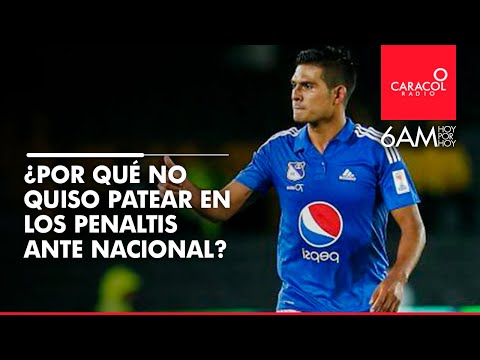 CARACOL RADIO

6AM HOY POR HOY

¿POR QUÉ NO QUISO PATEAR EN LOS PENALTIS ANTE NACIONAL?

adidas

pepsi